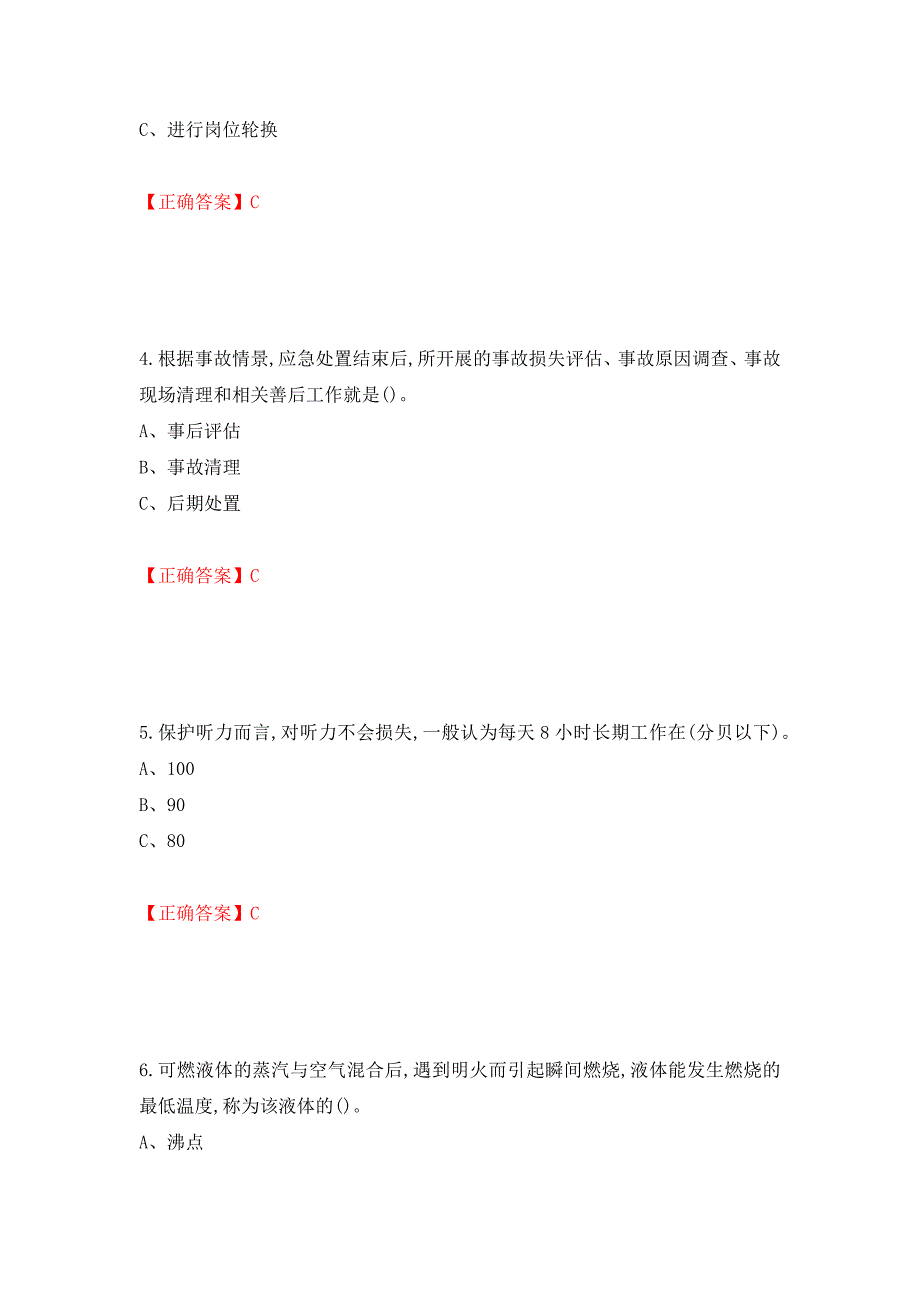 C、进行岗位轮换

【正确答案】C

4.根据事故情景,应急处置结束后,所开展的事故损失评估、事故原因调查、事故现场清理和相关善后工作就是()。
A、事后评估
B、事故清理
C、后期处置

【正确答案】C

5.保护听力而言,对听力不会损失,一般认为每天8小时长期工作在(分贝以下)。
A、100
B、90
C、80

【正确答案】C

6.可燃液体的蒸汽与空气混合后,遇到明火而引起瞬间燃烧,液体能发生燃烧的最低温度,称为该液体的()。
A、沸点